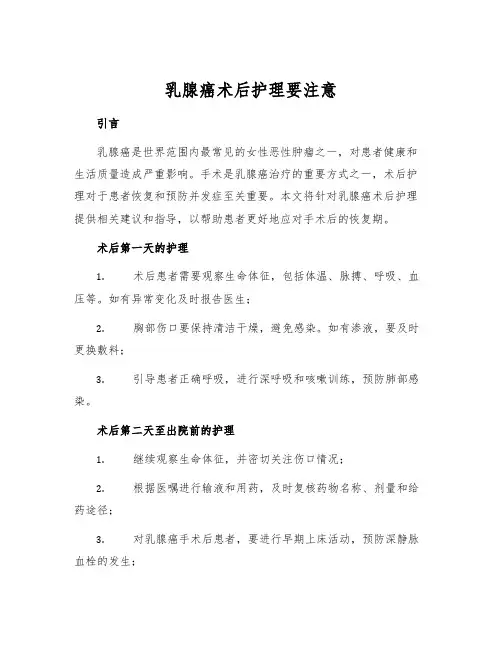 乳腺癌术后护理要注意

引言

乳腺癌是世界范围内最常见的女性恶性肿瘤之一，对患者健康和生活质量造成严重影响。手术是乳腺癌治疗的重要方式之一，术后护理对于患者恢复和预防并发症至关重要。本文将针对乳腺癌术后护理提供相关建议和指导，以帮助患者更好地应对手术后的恢复期。

术后第一天的护理

1.　术后患者需要观察生命体征，包括体温、脉搏、呼吸、血压等。如有异常变化及时报告医生；

2.　胸部伤口要保持清洁干燥，避免感染。如有渗液，要及时更换敷料；

3.　引导患者正确呼吸，进行深呼吸和咳嗽训练，预防肺部感染。

术后第二天至出院前的护理

1.　继续观察生命体征，并密切关注伤口情况；

2.　根据医嘱进行输液和用药，及时复核药物名称、剂量和给药途径；

3.　对乳腺癌手术后患者，要进行早期上床活动，预防深静脉血栓的发生；